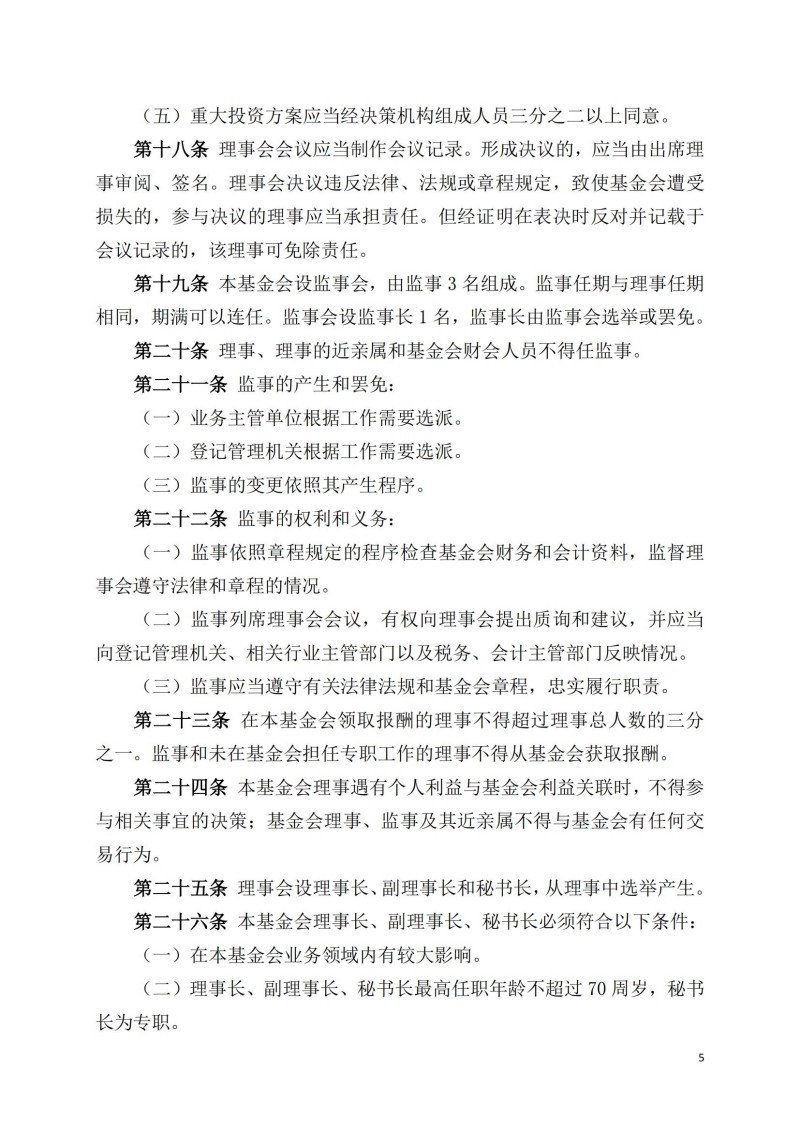 （五）重大投资方案应当经决策机构组成人员三分之二以上同意。

第十八条 理事会会议应当制作会议记录。形成决议的，应当由出席理事审阅、签名。理事会决议违反法律、法规或章程规定，致使基金会遭受损失的，参与决议的理事应当承担责任。但经证明在表决时反对并记载于会议记录的，该理事可免除责任。

第十九条 本基金会设监事会，由监事 3 名组成。监事任期与理事任期相同，期满可以连任。监事会设监事长 1 名，监事长由监事会选举或罢免。

第二十条 理事、理事的近亲属和基金会财会人员不得任监事。

第二十一条 监事的产生和罢免：

（一）业务主管单位根据工作需要选派。

（二）登记管理机关根据工作需要选派。

（三）监事的变更依照其产生程序。

第二十二条 监事的权利和义务：

（一）监事依照章程规定的程序检查基金会财务和会计资料，监督理事会遵守法律和章程的情况。

（二）监事列席理事会会议，有权向理事会提出质询和建议，并应当向登记管理机关、相关行业主管部门以及税务、会计主管部门反映情况。

（三）监事应当遵守有关法律法规和基金会章程，忠实履行职责。

第二十三条 在本基金会领取报酬的理事不得超过理事总人数的三分之一。监事和未在基金会担任专职工作的理事不得从基金会获取报酬。

第二十四条 本基金会理事遇有个人利益与基金会利益关联时，不得参与相关事宜的决策；基金会理事、监事及其近亲属不得与基金会有任何交易行为。

第二十五条 理事会设理事长、副理事长和秘书长，从理事中选举产生。

第二十六条 本基金会理事长、副理事长、秘书长必须符合以下条件：

（一）在本基金会业务领域内有较大影响。

（二）理事长、副理事长、秘书长最高任职年龄不超过 70 周岁，秘书长为专职。

5